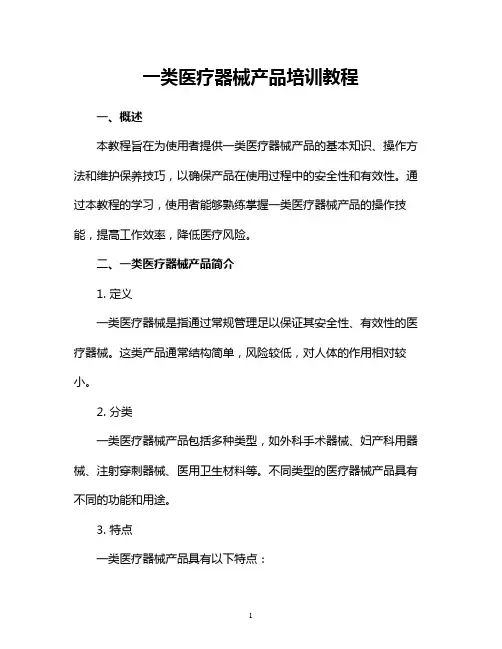 一类医疗器械产品培训教程

一、概述

本教程旨在为使用者提供一类医疗器械产品的基本知识、操作方法和维护保养技巧，以确保产品在使用过程中的安全性和有效性。通过本教程的学习，使用者能够熟练掌握一类医疗器械产品的操作技能，提高工作效率，降低医疗风险。

二、一类医疗器械产品简介

1. 定义

一类医疗器械是指通过常规管理足以保证其安全性、有效性的医疗器械。这类产品通常结构简单，风险较低，对人体的作用相对较小。

2. 分类

一类医疗器械产品包括多种类型，如外科手术器械、妇产科用器械、注射穿刺器械、医用卫生材料等。不同类型的医疗器械产品具有不同的功能和用途。

3. 特点

一类医疗器械产品具有以下特点：

1